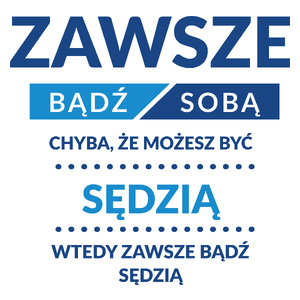 ZAWSZE

BĄDŹ SOBĄ

CHYBA, ŻE MOŻESZ BYĆ

SĘDZIĄ

WTEDY ZAWSZE BĄDŹ SĘDZIĄ